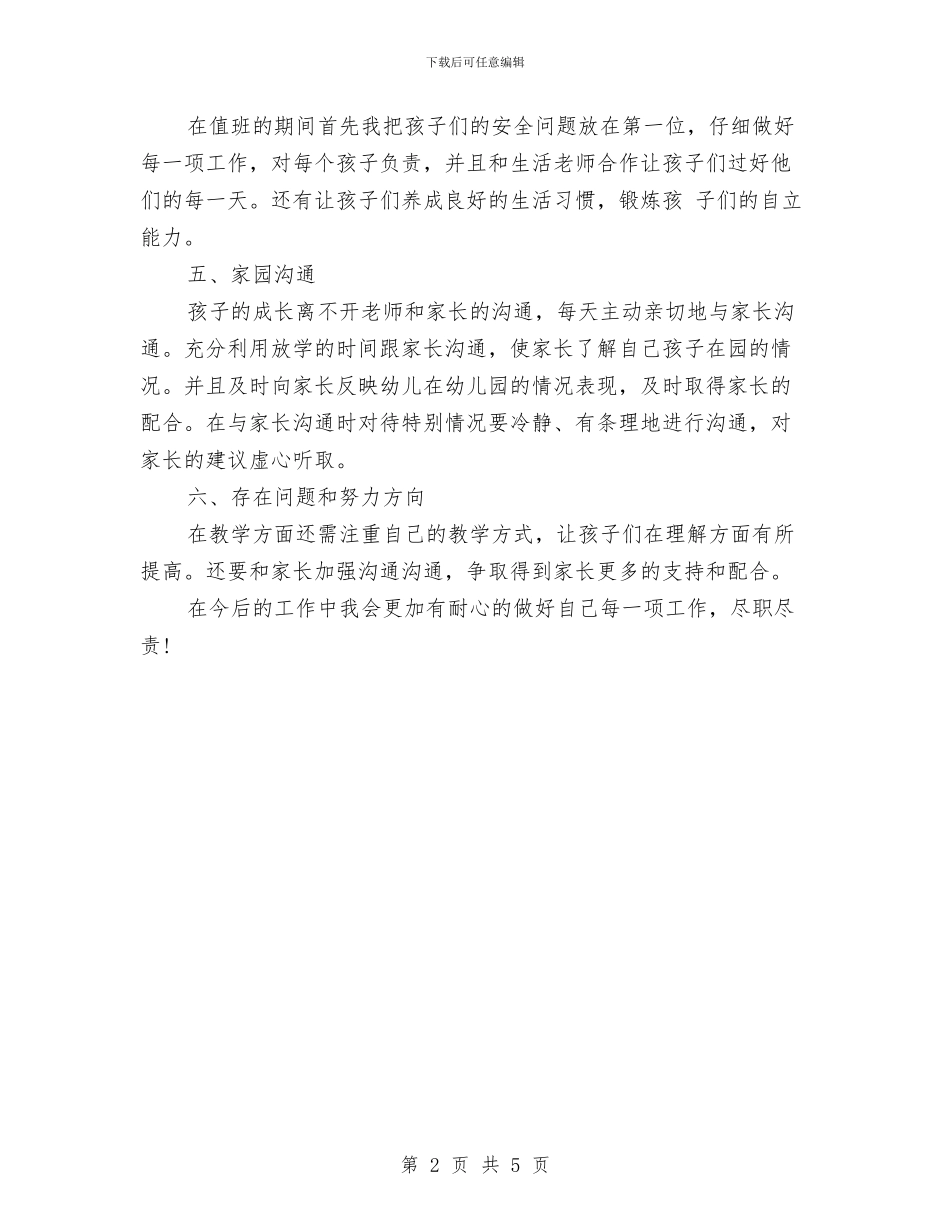 下载后可任意编辑

在值班的期间首先我把孩子们的安全问题放在第一位，仔细做好每一项工作，对每个孩子负责，并且和生活老师合作让孩子们过好他们的每一天。还有让孩子们养成良好的生活习惯，锻炼孩 子们的自立能力。

五、家园沟通

孩子的成长离不开老师和家长的沟通，每天主动亲切地与家长沟通。充分利用放学的时间跟家长沟通，使家长了解自己孩子在园的情况。并且及时向家长反映幼儿在幼儿园的情况表现，及时取得家长的配合。在与家长沟通时对待特别情况要冷静、有条理地进行沟通，对家长的建议虚心听取。

六、存在问题和努力方向

在教学方面还需注重自己的教学方式，让孩子们在理解方面有所提高。还要和家长加强沟通沟通，争取得到家长更多的支持和配合。

在今后的工作中我会更加有耐心的做好自己每一项工作，尽职尽责！

第 2 页 共 5 页